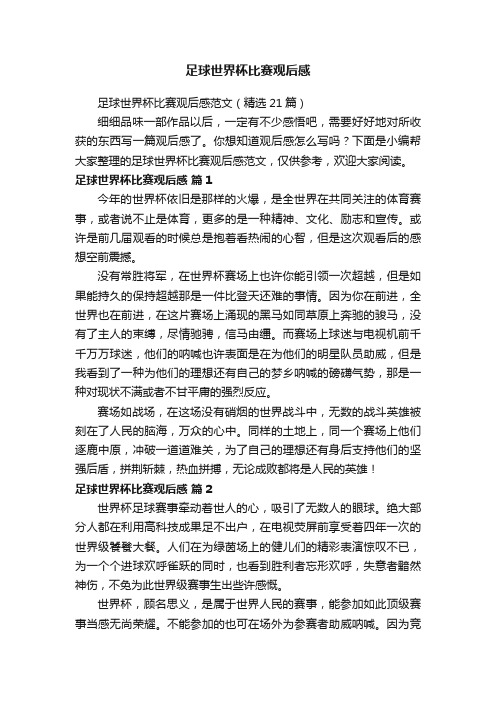 足球世界杯比赛观后感

足球世界杯比赛观后感范文（精选 21 篇）

细细品味一部作品以后，一定有不少感悟吧，需要好好地对所收获的东西写一篇观后感了。你想知道观后感怎么写吗？下面是小编帮大家整理的足球世界杯比赛观后感范文，仅供参考，欢迎大家阅读。

足球世界杯比赛观后感 篇 1

今年的世界杯依旧是那样的火爆，是全世界在共同关注的体育赛事，或者说不止是体育，更多的是一种精神、文化、励志和宣传。或许是前几届观看的时候总是抱着看热闹的心智，但是这次观看后的感想空前震撼。

没有常胜将军，在世界杯赛场上也许你能引领一次超越，但是如果能持久的保持超越那是一件比登天还难的事情。因为你在前进，全世界也在前进，在这片赛场上涌现的黑马如同草原上奔驰的骏马，没有了主人的束缚，尽情驰骋，信马由缰。而赛场上球迷与电视机前千千万万球迷，他们的呐喊也许表面是在为他们的明星队员助威，但是我看到了一种为他们的理想还有自己的梦乡呐喊的磅礴气势，那是一种对现状不满或者不甘平庸的强烈反应。

赛场如战场，在这场没有硝烟的世界战斗中，无数的战斗英雄被刻在了人民的脑海，万众的心中。同样的土地上，同一个赛场上他们逐鹿中原，冲破一道道难关，为了自己的理想还有身后支持他们的坚强后盾，拼荆斩棘，热血拼搏，无论成败都将是人民的英雄！

足球世界杯比赛观后感 篇 2

世界杯足球赛事牵动着世人的心，吸引了无数人的眼球。绝大部分人都在利用高科技成果足不出户，在电视荧屏前享受着四年一次的世界级饕餮大餐。人们在为绿茵场上的健儿们的精彩表演惊叹不已，为一个个进球欢呼雀跃的同时，也看到胜利者忘形欢呼，失意者黯然神伤，不免为此世界级赛事生出些许感慨。

世界杯，顾名思义，是属于世界人民的赛事，能参加如此顶级赛事当感无尚荣耀。不能参加的也可在场外为参赛者助威呐喊。因为竞